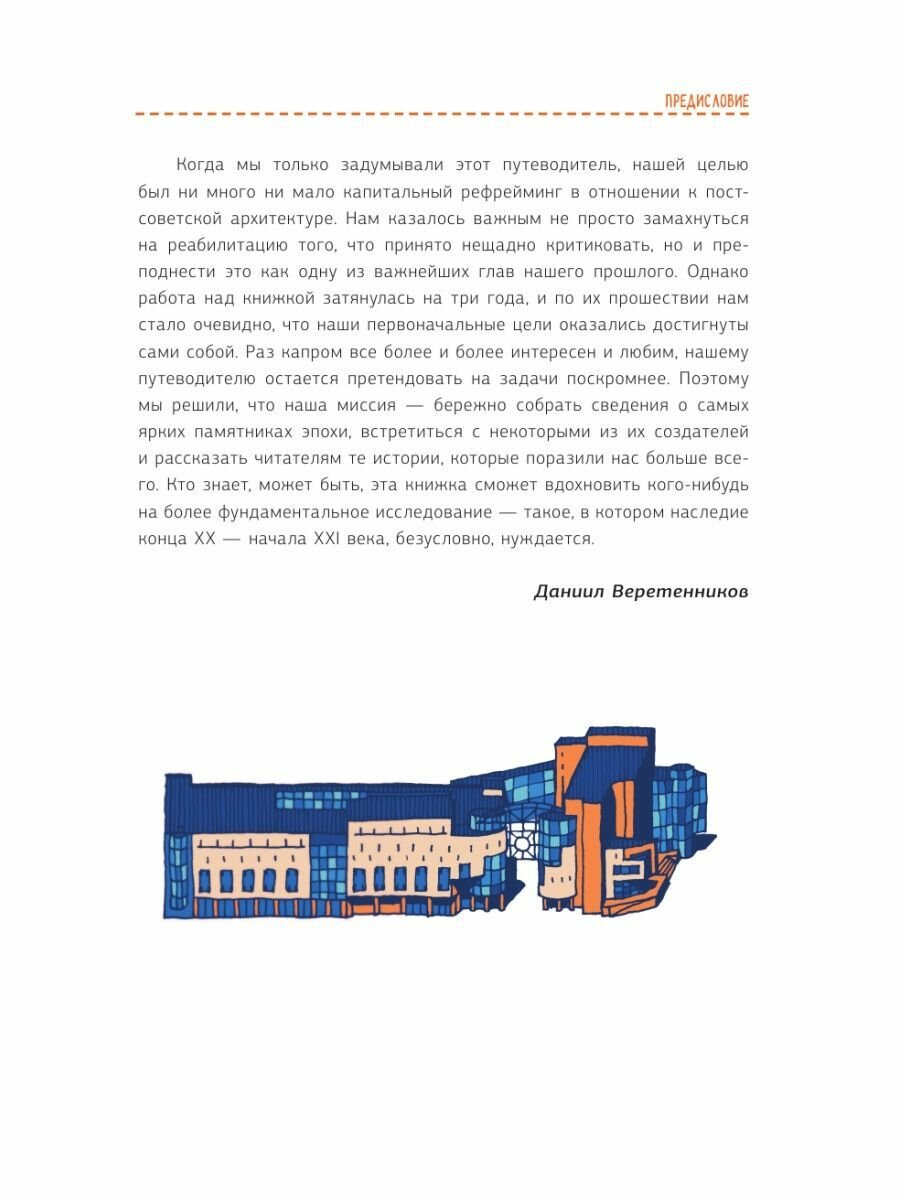 ПРЕДИСЛОВИЕ

Когда мы только задумывали этот путеводитель, нашей целью был ни много ни мало капитальный рефрейминг в отношении к постсоветской архитектуре. Нам казалось важным не просто замахнуться на реабилитацию того, что принято нещадно критиковать, но и преподнести это как одну из важнейших глав нашего прошлого. Однако работа над книжкой затянулась на три года, и по их прошествии нам стало очевидно, что наши первоначальные цели оказались достигнуты сами собой. Раз капром все более и более интересен и любим, нашему путеводителю остается претендовать на задачи поскромнее. Поэтому мы решили, что наша миссия — бережно собрать сведения о самых ярких памятниках эпохи, встретиться с некоторыми из их создателей и рассказать читателям те истории, которые поразили нас больше всего. Кто знает, может быть, эта книжка сможет вдохновить кого-нибудь на более фундаментальное исследование — такое, в котором наследие конца XX — начала XXI века, безусловно, нуждается.

Даниил Веретенников